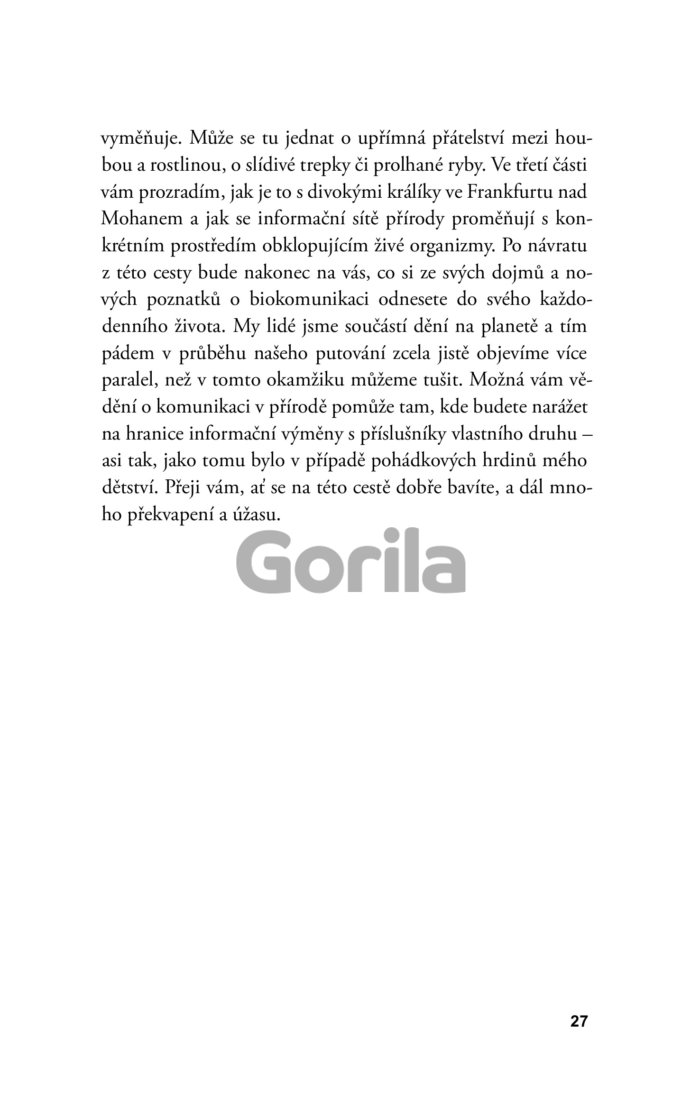 vyměňuje. Může se tu jednat o upřímná přátelství mezi houbou a rostlinou, o slídivé trepky či prolhané ryby. Ve třetí části vám prozradím, jak je to s divokými králíky ve Frankfurtu nad Mohanem a jak se informační sítě přírody proměňují s konkrétním prostředím obklopujícím živé organizmy. Po návratu z této cesty bude nakonec na vás, co si ze svých dojmů a nových poznatků o biokomunikaci odnesete do svého každodenního života. My lidé jsme součástí dění na planetě a tím pádem v průběhu našeho putování zcela jistě objevíme více paralel, než v tomto okamžiku můžeme tušit. Možná vám vědění o komunikaci v přírodě pomůže tam, kde budete narážet na hranice informační výměny s příslušníky vlastního druhu – asi tak, jako tomu bylo v případě pohádkových hrdinů mého dětství. Přeji vám, ať se na této cestě dobře bavíte, a dál mnoho překvapení a úžasu.

Gorila

27